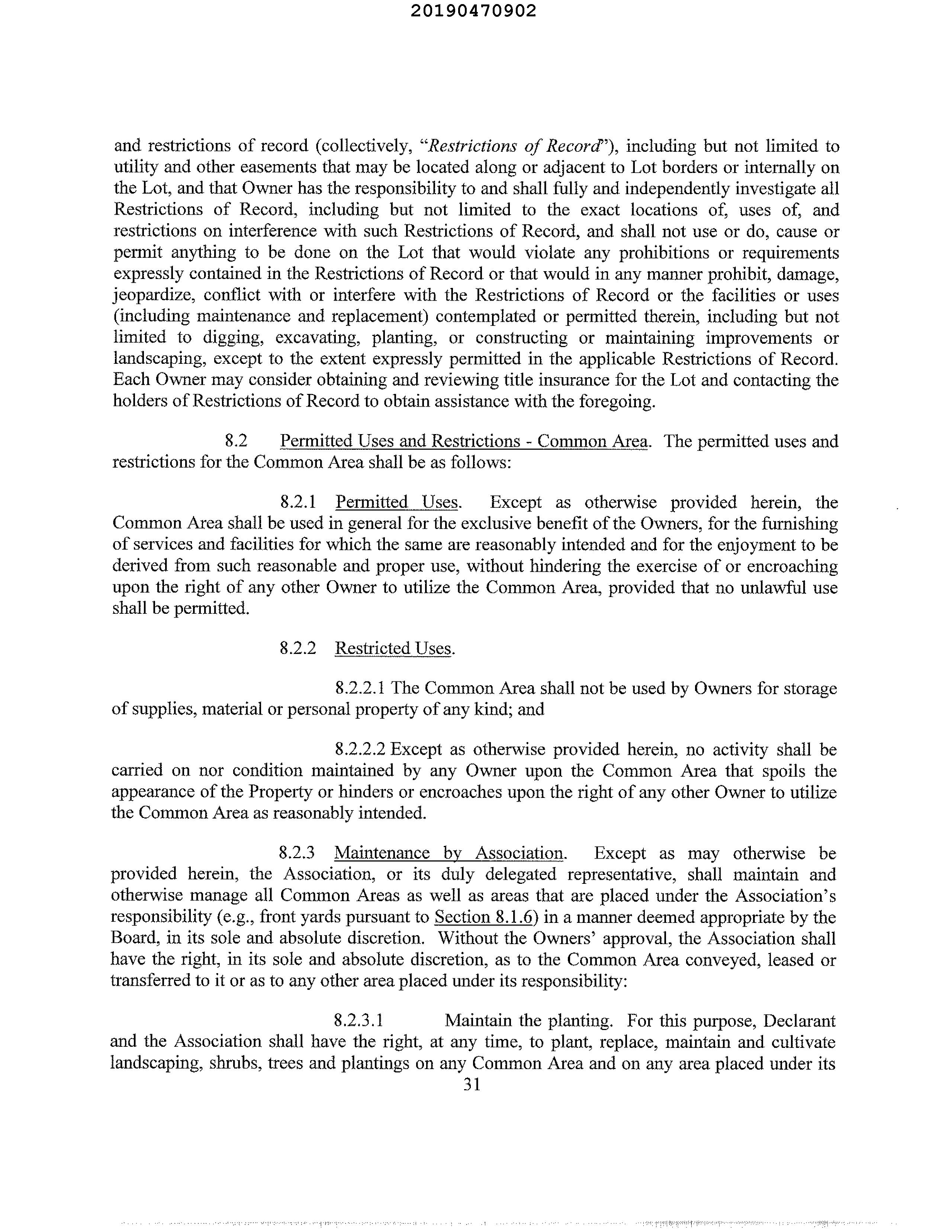 20190470902

and restrictions of record (collectively, "Restrictions of Record"), including but not limited to utility and other easements that may be located along or adjacent to Lot borders or internally on the Lot, and that Owner has the responsibility to and shall fully and independently investigate all Restrictions of Record, including but not limited to the exact locations of, uses of, and restrictions on interference with such Restrictions of Record, and shall not use or do, cause or permit anything to be done on the Lot that would violate any prohibitions or requirements expressly contained in the Restrictions of Record or that would in any manner prohibit, damage, jeopardize, conflict with or interfere with the Restrictions of Record or the facilities or uses (including maintenance and replacement) contemplated or permitted therein, including but not limited to digging, excavating, planting, or constructing or maintaining improvements or landscaping, except to the extent expressly permitted in the applicable Restrictions of Record. Each Owner may consider obtaining and reviewing title insurance for the Lot and contacting the holders of Restrictions of Record to obtain assistance with the foregoing.

8.2 Permitted Uses and Restrictions - Common Area. The permitted uses and restrictions for the Common Area shall be as follows:

8.2.1 Permitted Uses. Except as otherwise provided herein, the Common Area shall be used in general for the exclusive benefit of the Owners, for the furnishing of services and facilities for which the same are reasonably intended and for the enjoyment to be derived from such reasonable and proper use, without hindering the exercise of or encroaching upon the right of any other Owner to utilize the Common Area, provided that no unlawful use shall be permitted.

8.2.2 Restricted Uses.

8.2.2.1 The Common Area shall not be used by Owners for storage of supplies, material or personal property of any kind; and

8.2.2.2 Except as otherwise provided herein, no activity shall be carried on nor condition maintained by any Owner upon the Common Area that spoils the appearance of the Property or hinders or encroaches upon the right of any other Owner to utilize the Common Area as reasonably intended.

8.2.3 Maintenance by Association. Except as may otherwise be provided herein, the Association, or its duly delegated representative, shall maintain and otherwise manage all Common Areas as well as areas that are placed under the Association's responsibility (e.g., front yards pursuant to Section 8.1.6) in a manner deemed appropriate by the Board, in its sole and absolute discretion. Without the Owners' approval, the Association shall have the right, in its sole and absolute discretion, as to the Common Area conveyed, leased or transferred to it or as to any other area placed under its responsibility:

8.2.3.1 Maintain the planting. For this purpose, Declarant and the Association shall have the right, at any time, to plant, replace, maintain and cultivate landscaping, shrubs, trees and plantings on any Common Area and on any area placed under its

31